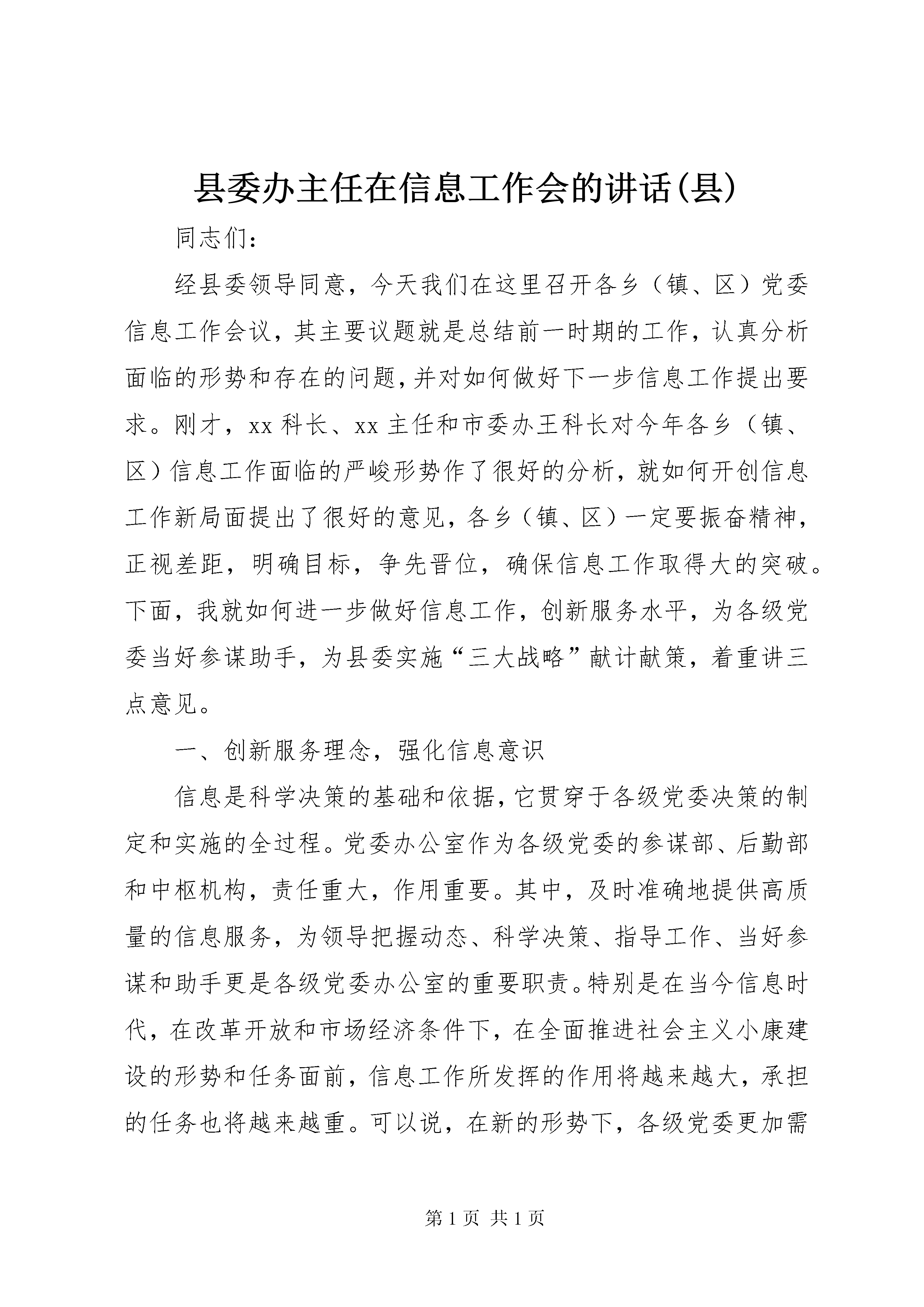 县委办主任在信息工作会的讲话(县)

同志们：

经县委领导同意，今天我们在这里召开各乡（镇、区）党委信息工作会议，其主要议题就是总结前一时期的工作，认真分析面临的形势和存在的问题，并对如何做好下一步信息工作提出要求。刚才，xx 科长、xx 主任和市委办王科长对今年各乡（镇、区）信息工作面临的严峻形势作了很好的分析，就如何开创信息工作新局面提出了很好的意见，各乡（镇、区）一定要振奋精神，正视差距，明确目标，争先晋位，确保信息工作取得大的突破。下面，我就如何进一步做好信息工作，创新服务水平，为各级党委当好参谋助手，为县委实施“三大战略”献计献策，着重讲三点意见。

一、创新服务理念，强化信息意识

信息是科学决策的基础和依据，它贯穿于各级党委决策的制定和实施的全过程。党委办公室作为各级党委的参谋部、后勤部和中枢机构，责任重大，作用重要。其中，及时准确地提供高质量的信息服务，为领导把握动态、科学决策、指导工作、当好参谋和助手更是各级党委办公室的重要职责。特别是在当今信息时代，在改革开放和市场经济条件下，在全面推进社会主义小康建设的形势和任务面前，信息工作所发挥的作用将越来越大，承担的任务也将越来越重。可以说，在新的形势下，各级党委更加需

第 1 页 共 1 页